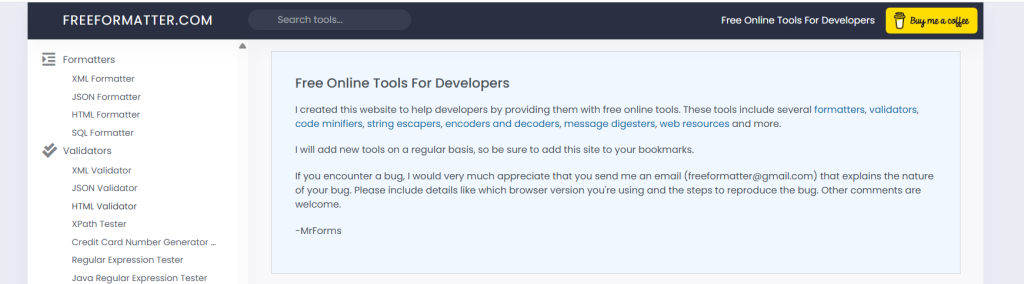 FREEFORMATTER.COM

Search tools...

Free Online Tools For Developers

Buy me a coffee

Formatters

XML Formatter

JSON Formatter

HTML Formatter

SQL Formatter

Validators

XML Validator

JSON Validator

HTML Validator

XPath Tester

Credit Card Number Generator ...

Regular Expression Tester

Java Regular Expression Tester

Free Online Tools For Developers

I created this website to help developers by providing them with free online tools. These tools include several formatters, validators, code minifiers, string escapers, encoders and decoders, message digesters, web resources and more.

I will add new tools on a regular basis, so be sure to add this site to your bookmarks.

If you encounter a bug, I would very much appreciate that you send me an email (freeformatter@gmail.com) that explains the nature of your bug. Please include details like which browser version you're using and the steps to reproduce the bug. Other comments are welcome.

-MrForms